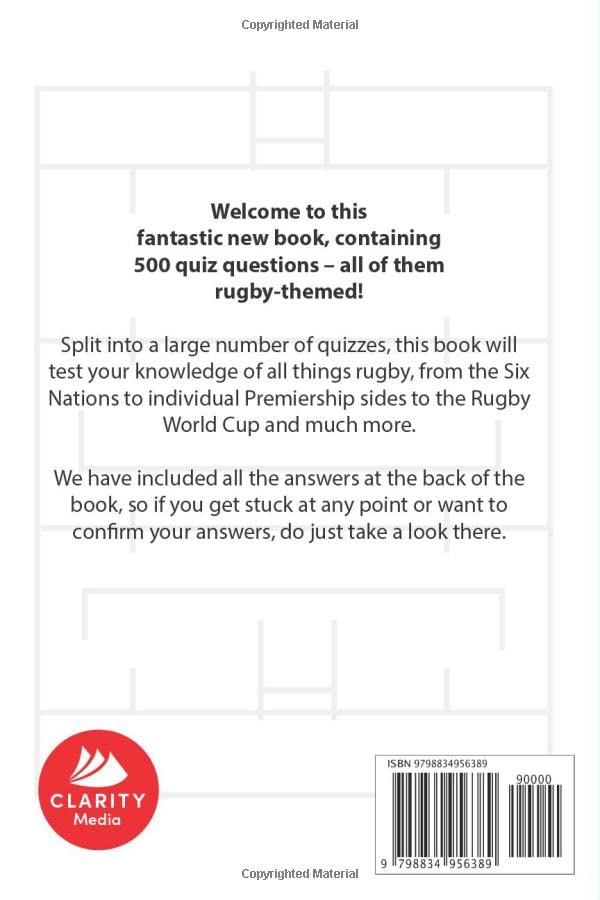 Copyrighted Material

Welcome to this fantastic new book, containing 500 quiz questions – all of them rugby-themed!

Split into a large number of quizzes, this book will test your knowledge of all things rugby, from the Six Nations to individual Premiership sides to the Rugby World Cup and much more.

We have included all the answers at the back of the book, so if you get stuck at any point or want to confirm your answers, do just take a look there.

CLARITY Media

ISBN 9798834956389

90000

9 798834 956389

Copyrighted Material